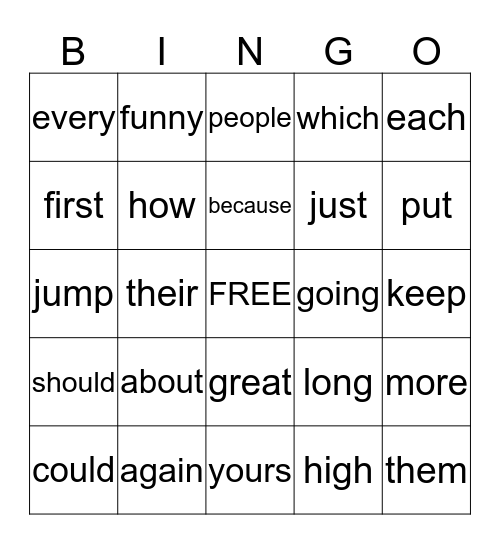 | B | I | N | G | O |
|---|---|---|---|---|
| every | funny | people | which | each |
| first | how | because | just | put |
| jump | their | FREE | going | keep |
| should | about | great | long | more |
| could | again | yours | high | them |